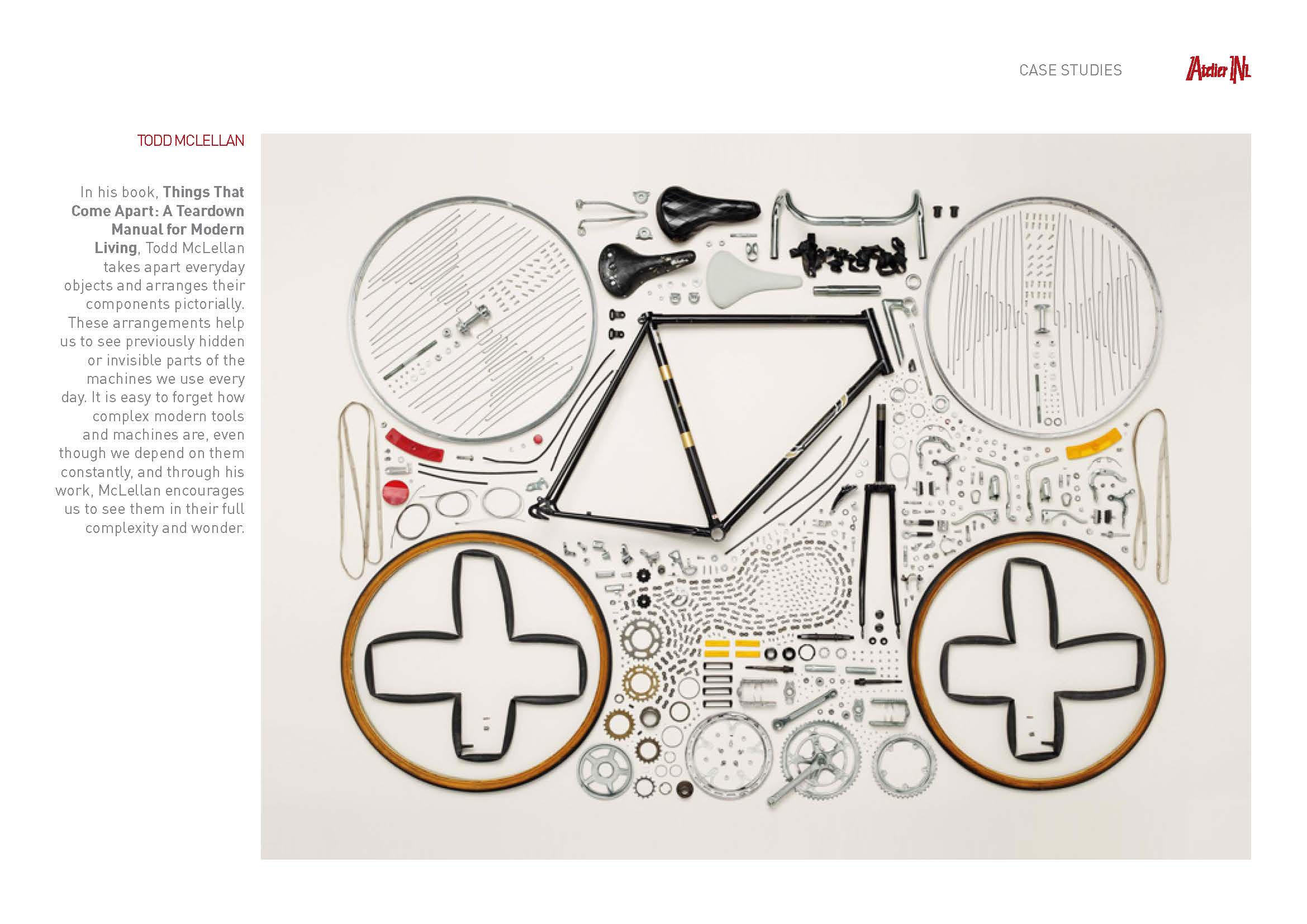 CASE STUDIES

Atelier NL

TODD MCLELLAN

In his book, Things That Come Apart: A Teardown Manual for Modern Living, Todd McLellan takes apart everyday objects and arranges their components pictorially. These arrangements help us to see previously hidden or invisible parts of the machines we use every day. It is easy to forget how complex modern tools and machines are, even though we depend on them constantly, and through his work, McLellan encourages us to see them in their full complexity and wonder.